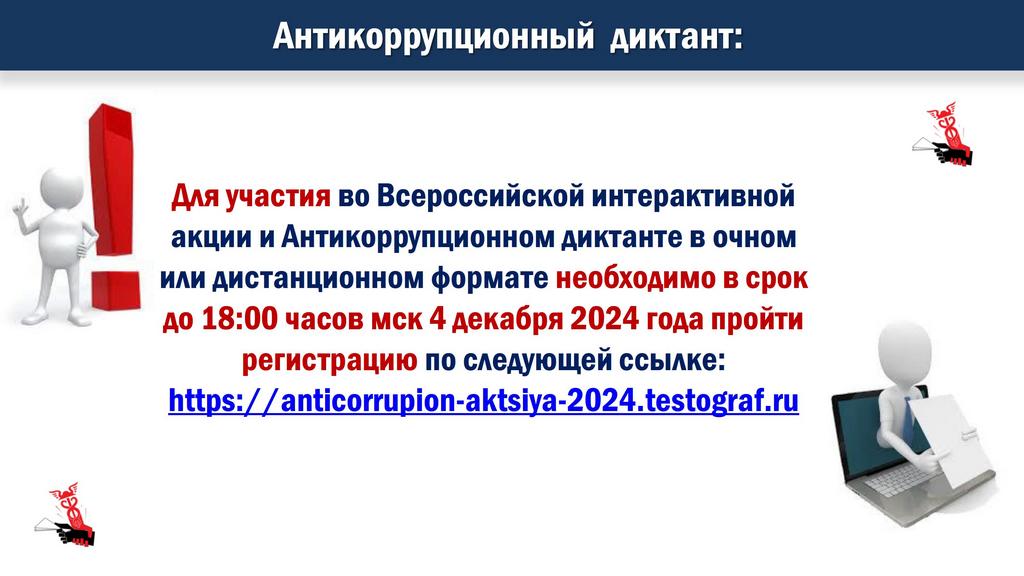 Антикоррупционный диктант:

Для участия во Всероссийской интерактивной акции и Антикоррупционном диктанте в очном или дистанционном формате необходимо в срок до 18:00 часов мск 4 декабря 2024 года пройти регистрацию по следующей ссылке: https://anticorrupion-aktsiya-2024.testograf.ru